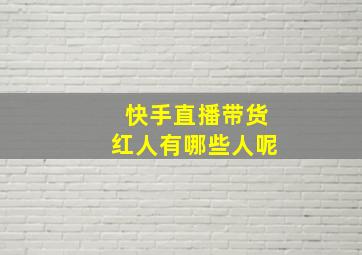 快手直播带货
红人有哪些人呢